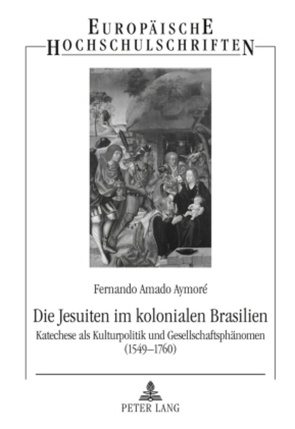 EUROPÄISCHE
HOCHSCHULSCHRIFTEN

Fernando Amado Aymoré

Die Jesuiten im kolonialen Brasilien

Katechese als Kulturpolitik und Gesellschaftsphänomen (1549–1760)

PETER LANG